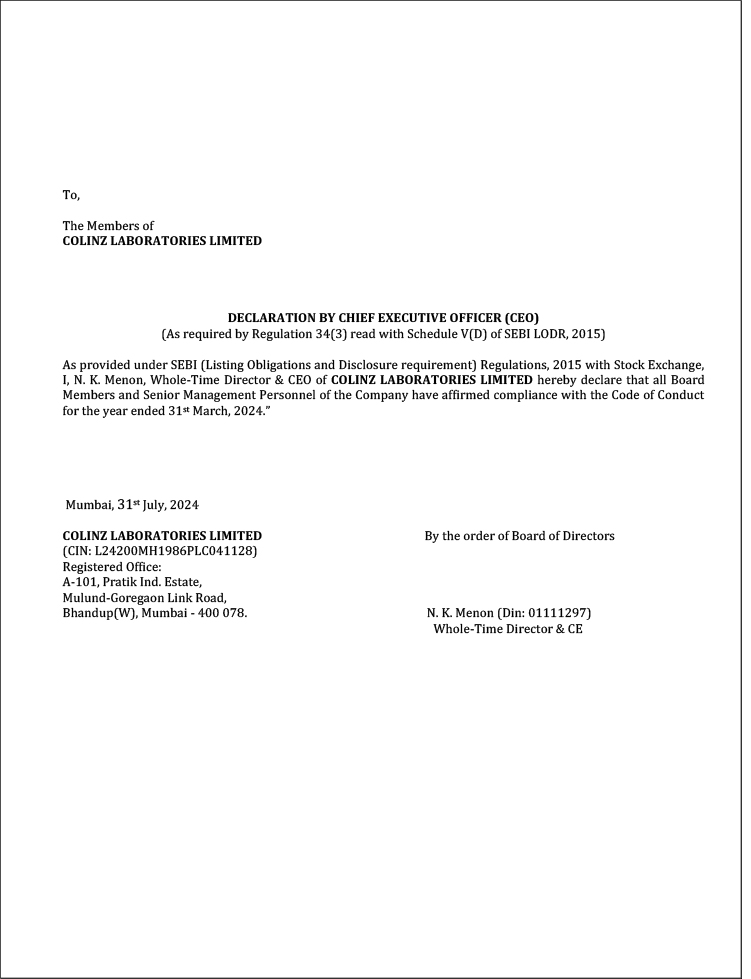 To,

The Members of
COLINZ LABORATORIES LIMITED

DECLARATION BY CHIEF EXECUTIVE OFFICER (CEO)
(As required by Regulation 34(3) read with Schedule V(D) of SEBI LODR, 2015)

As provided under SEBI (Listing Obligations and Disclosure requirement) Regulations, 2015 with Stock Exchange, I, N. K. Menon, Whole-Time Director & CEO of COLINZ LABORATORIES LIMITED hereby declare that all Board Members and Senior Management Personnel of the Company have affirmed compliance with the Code of Conduct for the year ended 31st March, 2024."

Mumbai, 31st July, 2024

COLINZ LABORATORIES LIMITED
(CIN: L24200MH1986PLC041128)
Registered Office:
A-101, Pratik Ind. Estate,
Mulund-Goregaon Link Road,
Bhandup(W), Mumbai - 400 078.

By the order of Board of Directors

N. K. Menon (Din: 01111297)
Whole-Time Director & CE